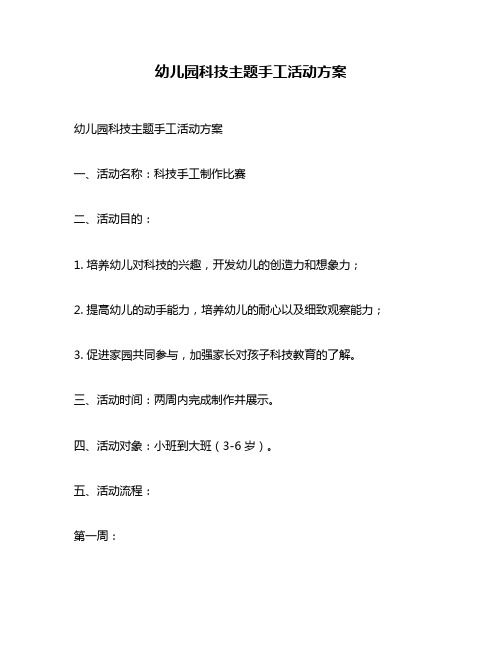 幼儿园科技主题手工活动方案

幼儿园科技主题手工活动方案

一、活动名称：科技手工制作比赛

二、活动目的：

1. 培养幼儿对科技的兴趣，开发幼儿的创造力和想象力；

2. 提高幼儿的动手能力，培养幼儿的耐心以及细致观察能力；

3. 促进家园共同参与，加强家长对孩子科技教育的了解。

三、活动时间：两周内完成制作并展示。

四、活动对象：小班到大班（3-6 岁）。

五、活动流程：

第一周：